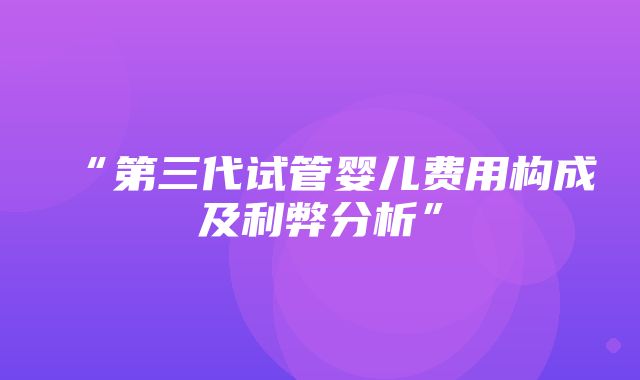 “第三代试管婴儿费用构成及利弊分析”